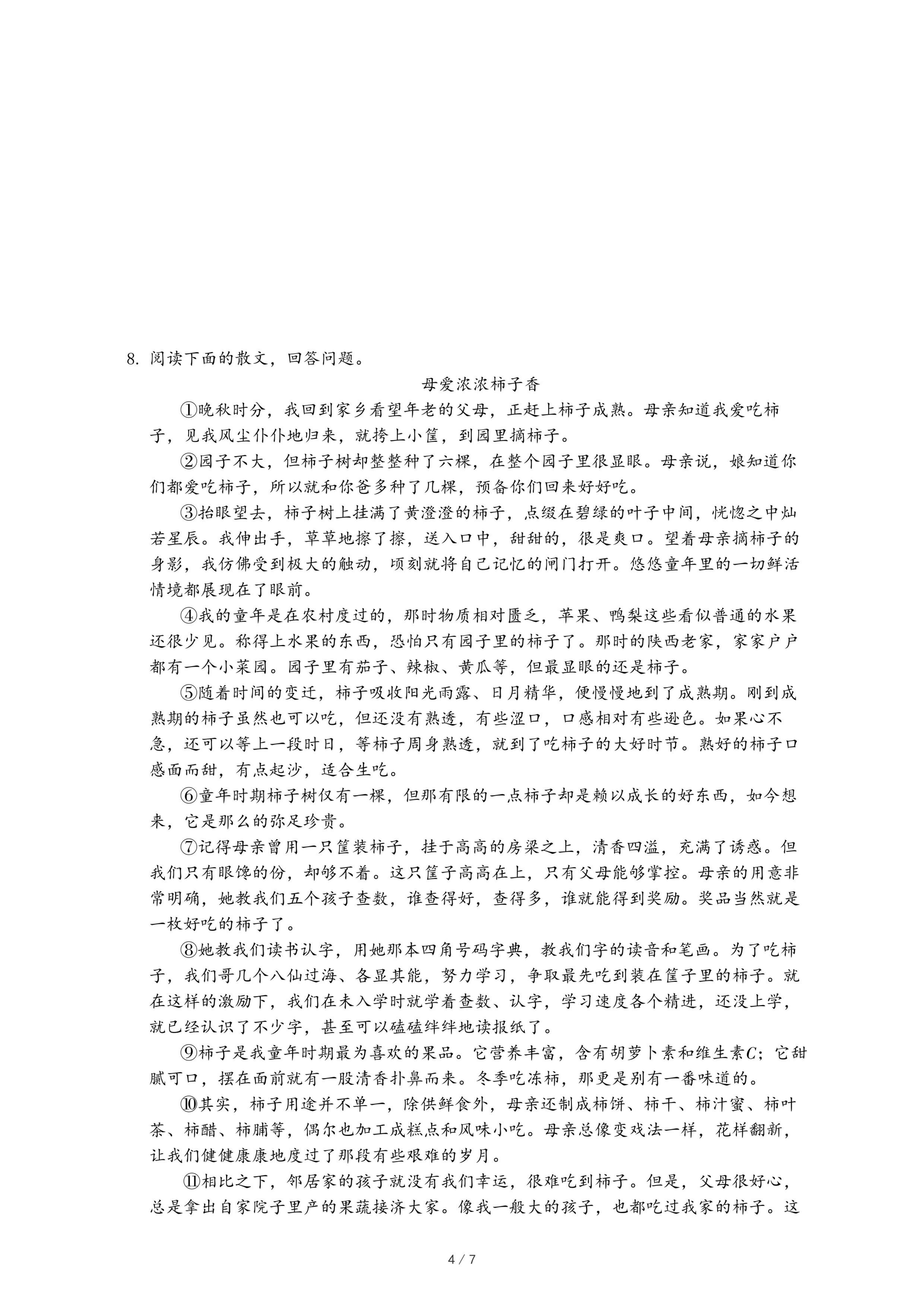 8. 阅读下面的散文，回答问题。

母爱浓浓柿子香

①晚秋时分，我回到家乡看望年老的父母，正赶上柿子成熟。母亲知道我爱吃柿子，见我风尘仆仆地归来，就挎上小筐，到园里摘柿子。

②园子不大，但柿子树却整整种了六棵，在整个园子里很显眼。母亲说，娘知道你们都爱吃柿子，所以就和你爸多种了几棵，预备你们回来好好吃。

③抬眼望去，柿子树上挂满了黄澄澄的柿子，点缀在碧绿的叶子中间，恍惚之中灿若星辰。我伸出手，草草地擦了擦，送入口中，甜甜的，很是爽口。望着母亲摘柿子的身影，我仿佛受到极大的触动，顷刻就将自己记忆的闸门打开。悠悠童年里的一切鲜活情境都展现在了眼前。

④我的童年是在农村度过的，那时物质相对匮乏，苹果、鸭梨这些看似普通的水果还很少见。称得上水果的东西，恐怕只有园子里的柿子了。那时的陕西老家，家家户户都有一个小菜园。园子里有茄子、辣椒、黄瓜等，但最显眼的还是柿子。

⑤随着时间的变迁，柿子吸收阳光雨露、日月精华，便慢慢地到了成熟期。刚到成熟期的柿子虽然也可以吃，但还没有熟透，有些涩口，口感相对有些逊色。如果心不急，还可以等上一段时日，等柿子周身熟透，就到了吃柿子的大好时节。熟好的柿子口感面而甜，有点起沙，适合生吃。

⑥童年时期柿子树仅有一棵，但那有限的一点柿子却是赖以成长的好东西，如今想来，它是那么的弥足珍贵。

⑦记得母亲曾用一只筐装柿子，挂于高高的房梁之上，清香四溢，充满了诱惑。但我们只有眼馋的份，却够不着。这只筐子高高在上，只有父母能够掌控。母亲的用意非常明确，她教我们五个孩子查数，谁查得好，查得多，谁就能得到奖励。奖品当然就是一枚好吃的柿子了。

⑧她教我们读书认字，用她那本四角号码字典，教我们字的读音和笔画。为了吃柿子，我们哥几个八仙过海、各显其能，努力学习，争取最先吃到装在筐子里的柿子。就在这样的激励下，我们在未入学时就学着查数、认字，学习速度各个精进，还没上学，就已经认识了不少字，甚至可以磕磕绊绊地读报纸了。

⑨柿子是我童年时期最为喜欢的果品。它营养丰富，含有胡萝卜素和维生素$C$；它甜腻可口，摆在面前就有一股清香扑鼻而来。冬季吃冻柿，那更是别有一番味道的。

⑩其实，柿子用途并不单一，除供鲜食外，母亲还制成柿饼、柿干、柿汁蜜、柿叶茶、柿醋、柿脯等，偶尔也加工成糕点和风味小吃。母亲总像变戏法一样，花样翻新，让我们健健康康地度过了那段有些艰难的岁月。

⑪相比之下，邻居家的孩子就没有我们幸运，很难吃到柿子。但是，父母很好心，总是拿出自家院子里产的果蔬接济大家。像我一般大的孩子，也都吃过我家的柿子。这

4 / 7